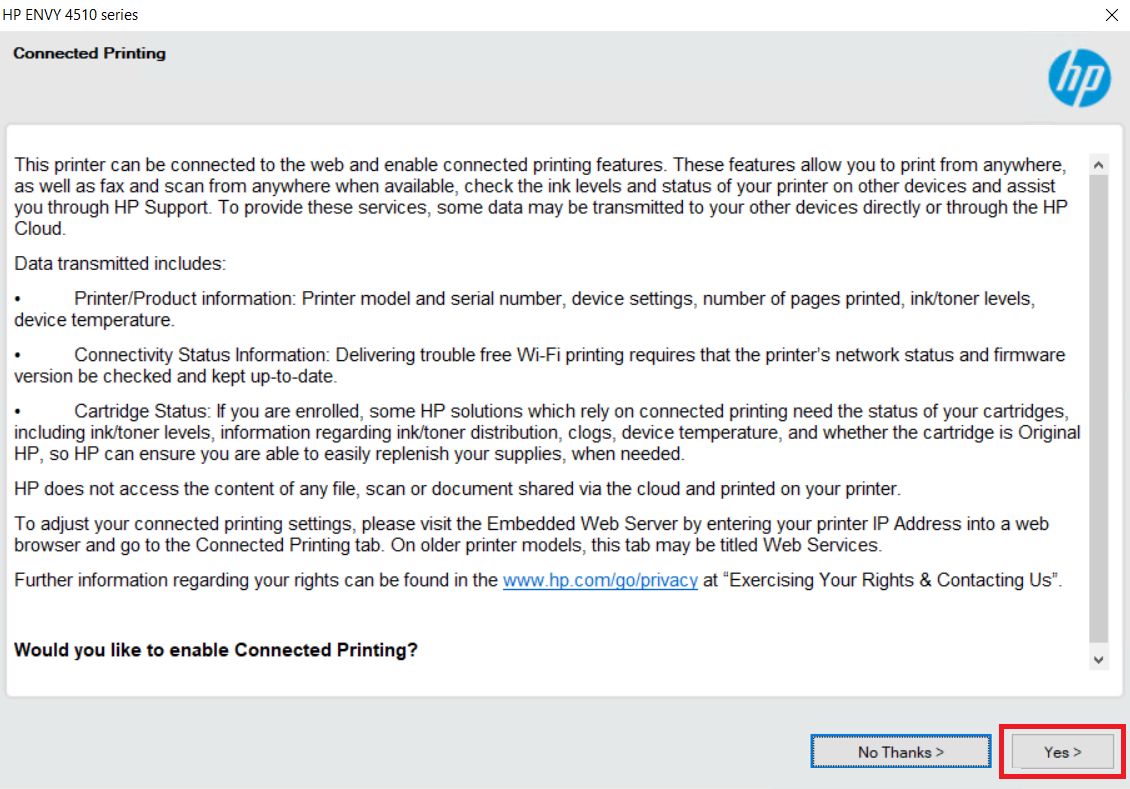 HP ENVY 4510 series

Connected Printing

hp

This printer can be connected to the web and enable connected printing features. These features allow you to print from anywhere, as well as fax and scan from anywhere when available, check the ink levels and status of your printer on other devices and assist you through HP Support. To provide these services, some data may be transmitted to your other devices directly or through the HP Cloud.

Data transmitted includes:

• Printer/Product information: Printer model and serial number, device settings, number of pages printed, ink/toner levels, device temperature.

• Connectivity Status Information: Delivering trouble free Wi-Fi printing requires that the printer's network status and firmware version be checked and kept up-to-date.

• Cartridge Status: If you are enrolled, some HP solutions which rely on connected printing need the status of your cartridges, including ink/toner levels, information regarding ink/toner distribution, clogs, device temperature, and whether the cartridge is Original HP, so HP can ensure you are able to easily replenish your supplies, when needed.

HP does not access the content of any file, scan or document shared via the cloud and printed on your printer.

To adjust your connected printing settings, please visit the Embedded Web Server by entering your printer IP Address into a web browser and go to the Connected Printing tab. On older printer models, this tab may be titled Web Services.

Further information regarding your rights can be found in the www.hp.com/go/privacy at "Exercising Your Rights & Contacting Us".

Would you like to enable Connected Printing?

No Thanks >

Yes >